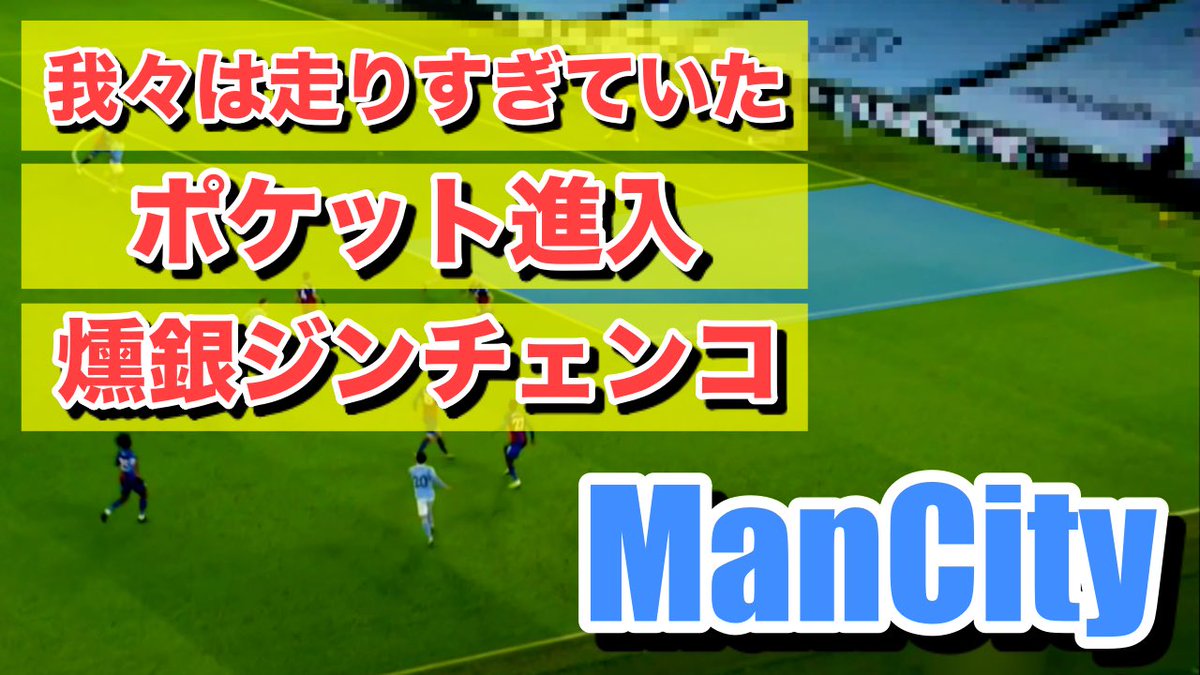 我々は走りすぎていた
ポケット進入
燻銀ジンチェンコ
ManCity